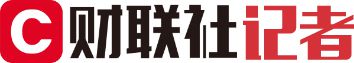 C 财联社记者